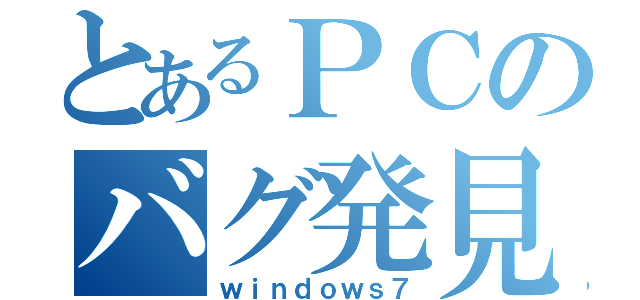 とあるＰＣの
バグ発見
windows7